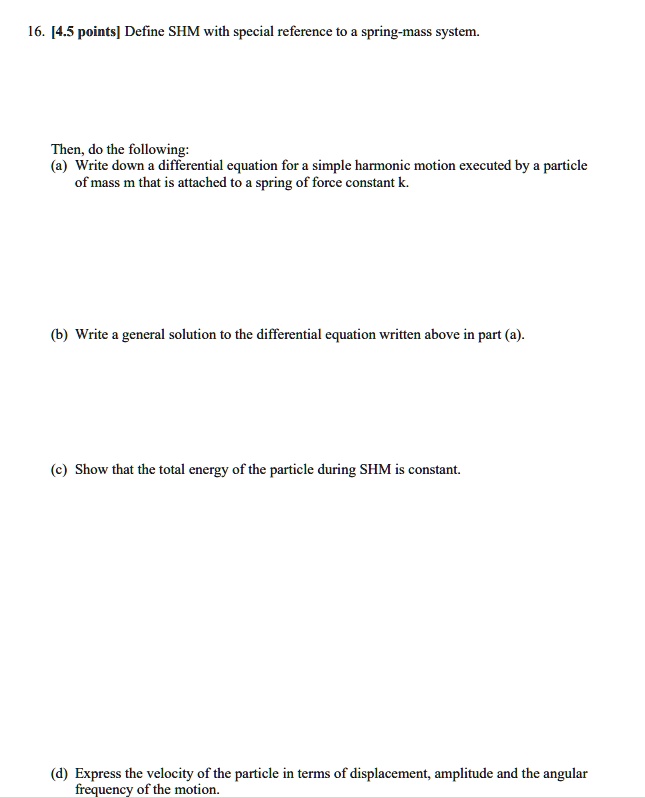 16. [4.5 points] Define SHM with special reference to a spring-mass system.

Then, do the following:
(a) Write down a differential equation for a simple harmonic motion executed by a particle of mass m that is attached to a spring of force constant k.

(b) Write a general solution to the differential equation written above in part (a).

(c) Show that the total energy of the particle during SHM is constant.

(d) Express the velocity of the particle in terms of displacement, amplitude and the angular frequency of the motion.